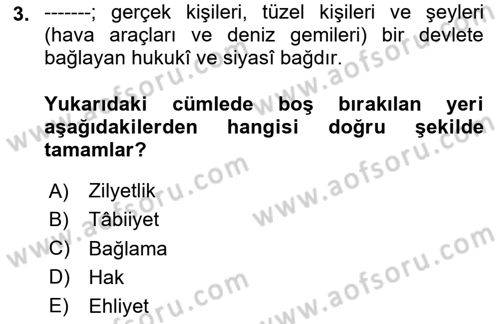 3. -------; gerçek kişileri, tüzel kişileri ve şeyleri (hava araçları ve deniz gemileri) bir devlete bağlayan hukukî ve siyasî bağdır.

Yukarıdaki cümlede boş bırakılan yeri aşağıdakilerden hangisi doğru şekilde tamamlar?

A) Zilyetlik
B) Tâbiiyet
C) Bağlama
D) Hak
E) Ehliyet

www.aofsoru.com